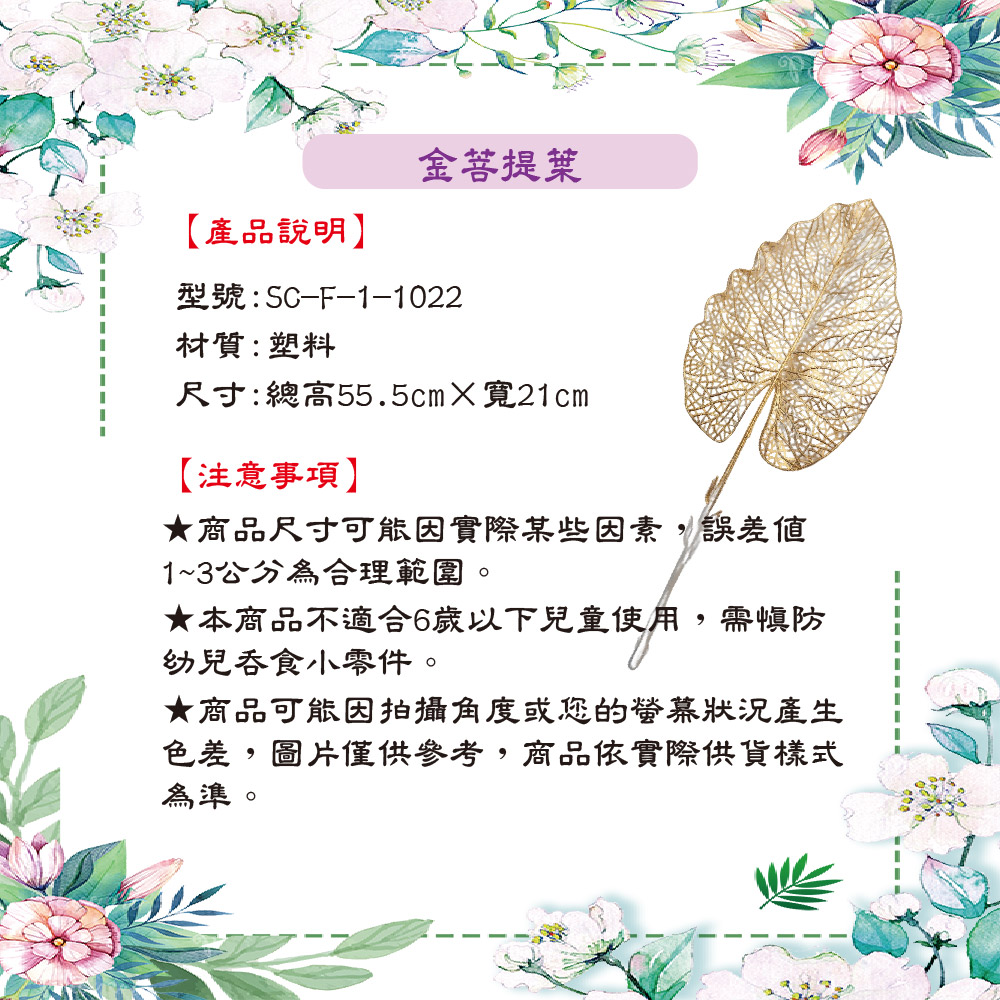 金菩提葉

【產品說明】

型號：SC-F-1-1022
材質：塑料
尺寸：總高55.5cm×寬21cm

【注意事項】

★商品尺寸可能因實際某些因素，誤差值1~3公分為合理範圍。

★本商品不適合6歲以下兒童使用，需慎防幼兒吞食小零件。

★商品可能因拍攝角度或您的螢幕狀況產生色差，圖片僅供參考，商品依實際供貨樣式為準。